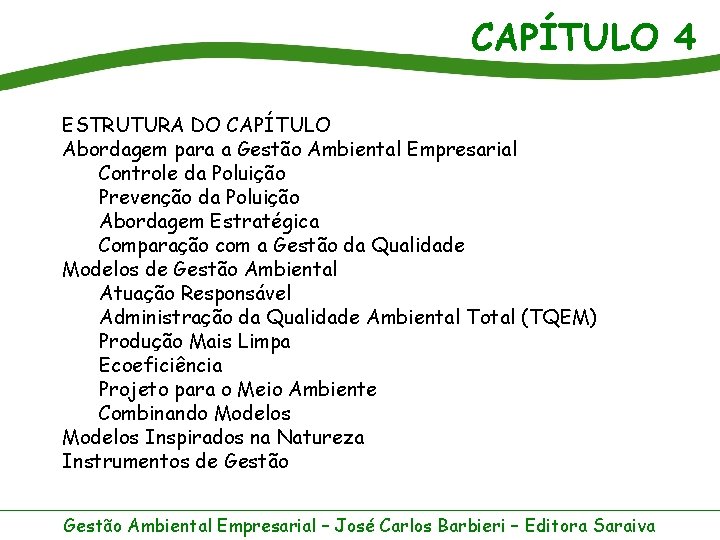 CAPÍTULO 4

ESTRUTURA DO CAPÍTULO
Abordagem para a Gestão Ambiental Empresarial
Controle da Poluição
Prevenção da Poluição
Abordagem Estratégica
Comparação com a Gestão da Qualidade
Modelos de Gestão Ambiental
Atuação Responsável
Administração da Qualidade Ambiental Total (TQEM)
Produção Mais Limpa
Ecoeficiência
Projeto para o Meio Ambiente
Combinando Modelos
Modelos Inspirados na Natureza
Instrumentos de Gestão

Gestão Ambiental Empresarial – José Carlos Barbieri – Editora Saraiva